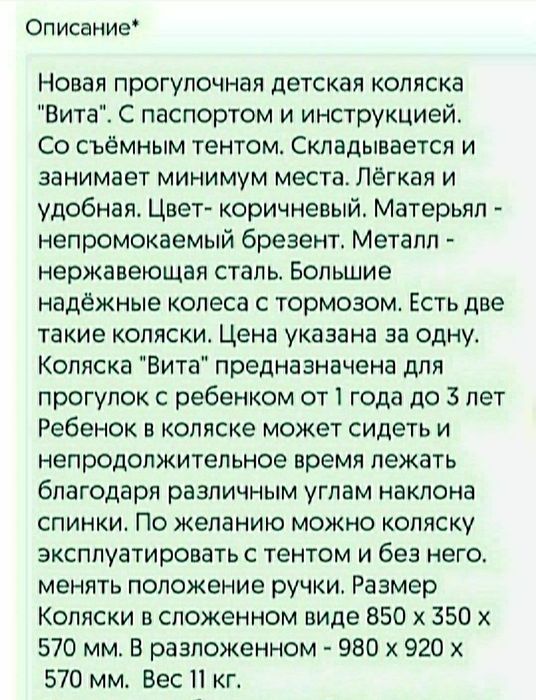 Описание*

Новая прогулочная детская коляска "Вита". С паспортом и инструкцией. Со съёмным тентом. Складывается и занимает минимум места. Лёгкая и удобная. Цвет- коричневый. Матерьял - непромокаемый брезент. Металл - нержавеющая сталь. Большие надёжные колеса с тормозом. Есть две такие коляски. Цена указана за одну. Коляска "Вита" предназначена для прогулок с ребенком от 1 года до 3 лет Ребенок в коляске может сидеть и непродолжительное время лежать благодаря различным углам наклона спинки. По желанию можно коляску эксплуатировать с тентом и без него. менять положение ручки. Размер Коляски в сложенном виде 850 x 350 x 570 мм. В разложенном - 980 x 920 x 570 мм. Вес 11 кг.